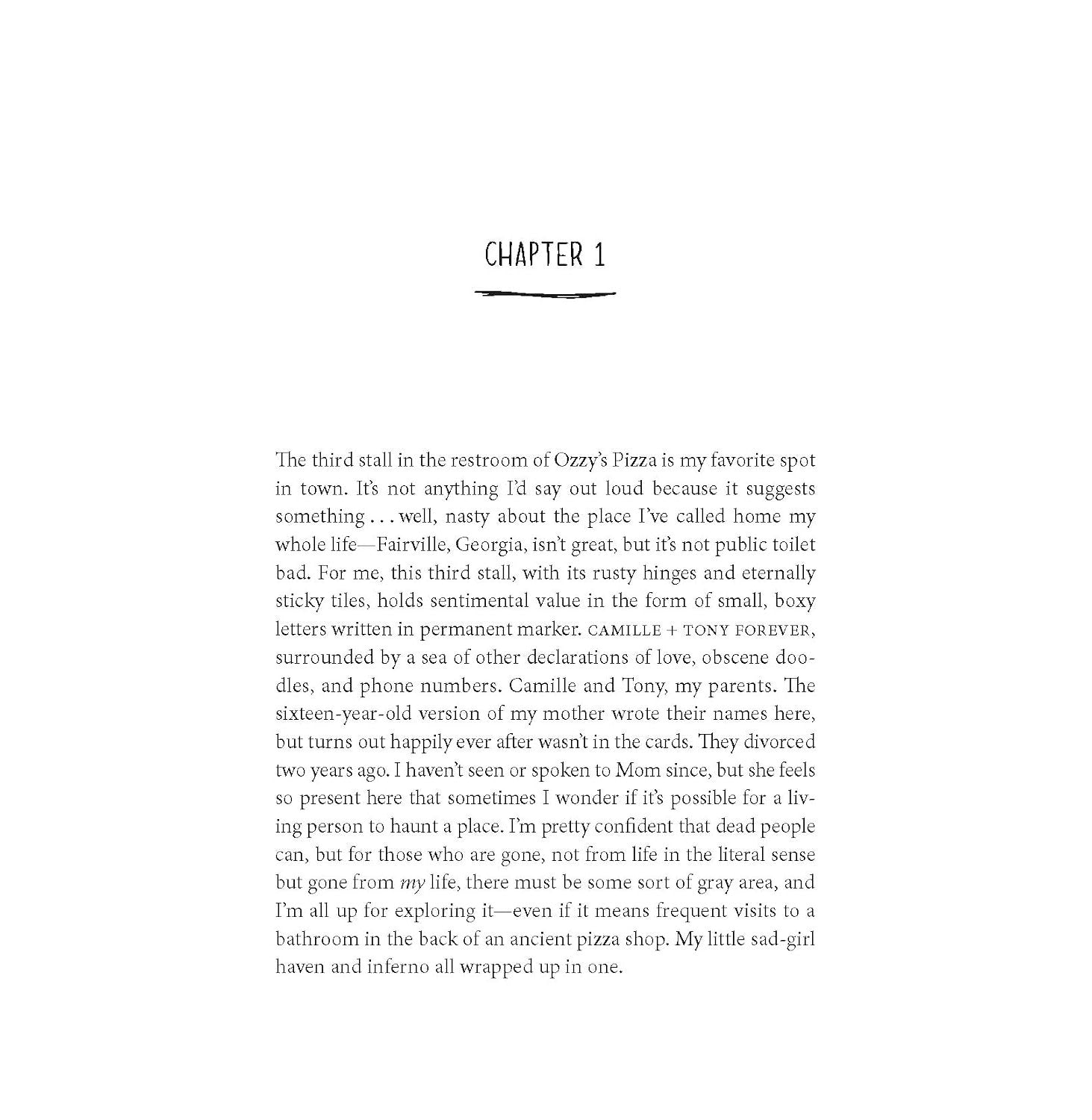 CHAPTER 1

The third stall in the restroom of Ozzy's Pizza is my favorite spot in town. It's not anything I'd say out loud because it suggests something . . . well, nasty about the place I've called home my whole life—Fairville, Georgia, isn't great, but it's not public toilet bad. For me, this third stall, with its rusty hinges and eternally sticky tiles, holds sentimental value in the form of small, boxy letters written in permanent marker. CAMILLE + TONY FOREVER, surrounded by a sea of other declarations of love, obscene doodles, and phone numbers. Camille and Tony, my parents. The sixteen-year-old version of my mother wrote their names here, but turns out happily ever after wasn't in the cards. They divorced two years ago. I haven't seen or spoken to Mom since, but she feels so present here that sometimes I wonder if it's possible for a living person to haunt a place. I'm pretty confident that dead people can, but for those who are gone, not from life in the literal sense but gone from my life, there must be some sort of gray area, and I'm all up for exploring it—even if it means frequent visits to a bathroom in the back of an ancient pizza shop. My little sad-girl haven and inferno all wrapped up in one.